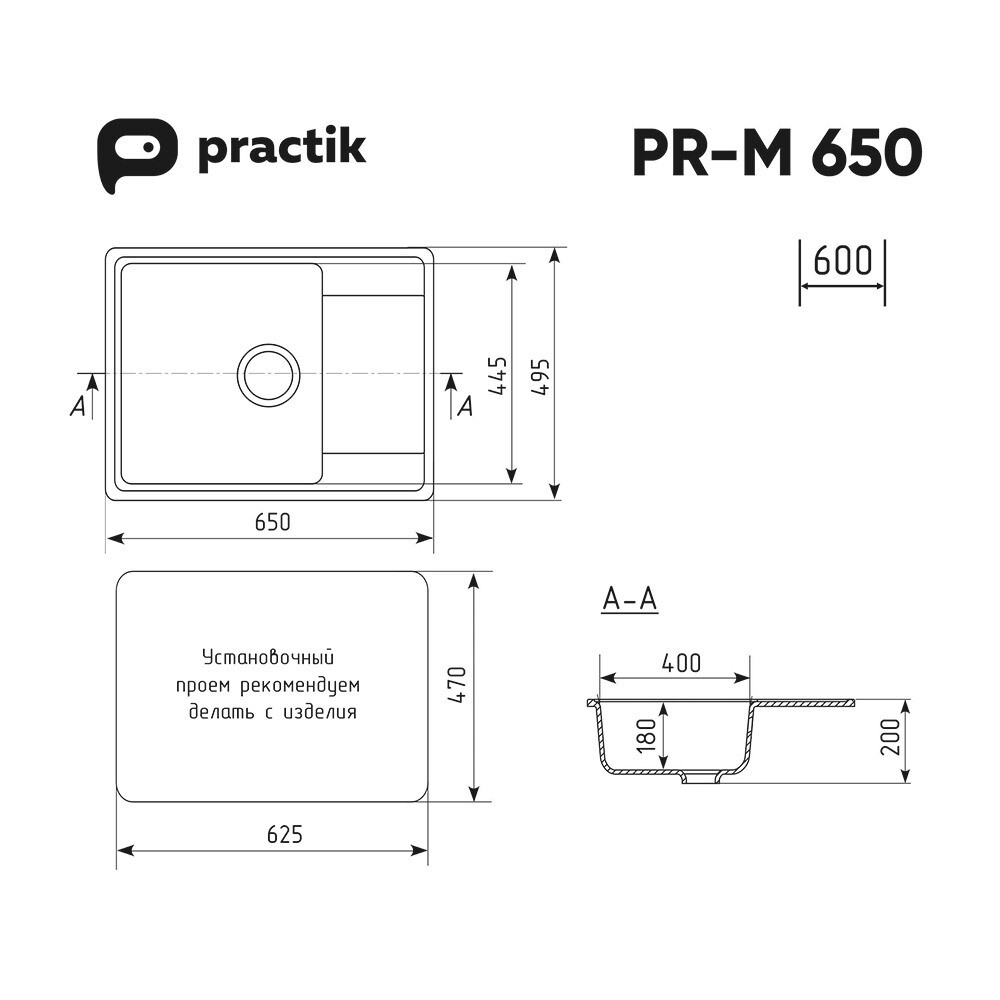 practik

PR-M 650

600

A

A

445

495

650

Установочный проем рекомендуем делать с изделия

470

625

A-A

400

180

200